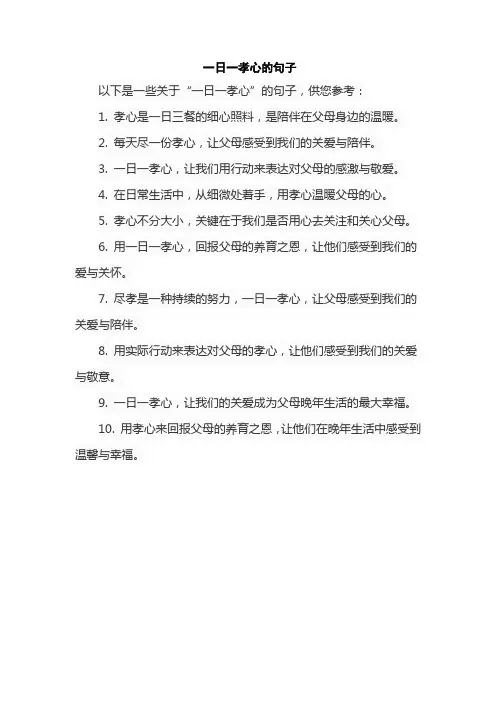 一日一孝心的句子

以下是一些关于“一日一孝心”的句子，供您参考：

1. 孝心是一日三餐的细心照料，是陪伴在父母身边的温暖。

2. 每天尽一份孝心，让父母感受到我们的关爱与陪伴。

3. 一日一孝心，让我们用行动来表达对父母的感激与敬爱。

4. 在日常生活中，从细微处着手，用孝心温暖父母的心。

5. 孝心不分大小，关键在于我们是否用心去关注和关心父母。

6. 用一日一孝心，回报父母的养育之恩，让他们感受到我们的爱与关怀。

7. 尽孝是一种持续的努力，一日一孝心，让父母感受到我们的关爱与陪伴。

8. 用实际行动来表达对父母的孝心，让他们感受到我们的关爱与敬意。

9. 一日一孝心，让我们的关爱成为父母晚年生活的最大幸福。

10. 用孝心来回报父母的养育之恩，让他们在晚年生活中感受到温馨与幸福。